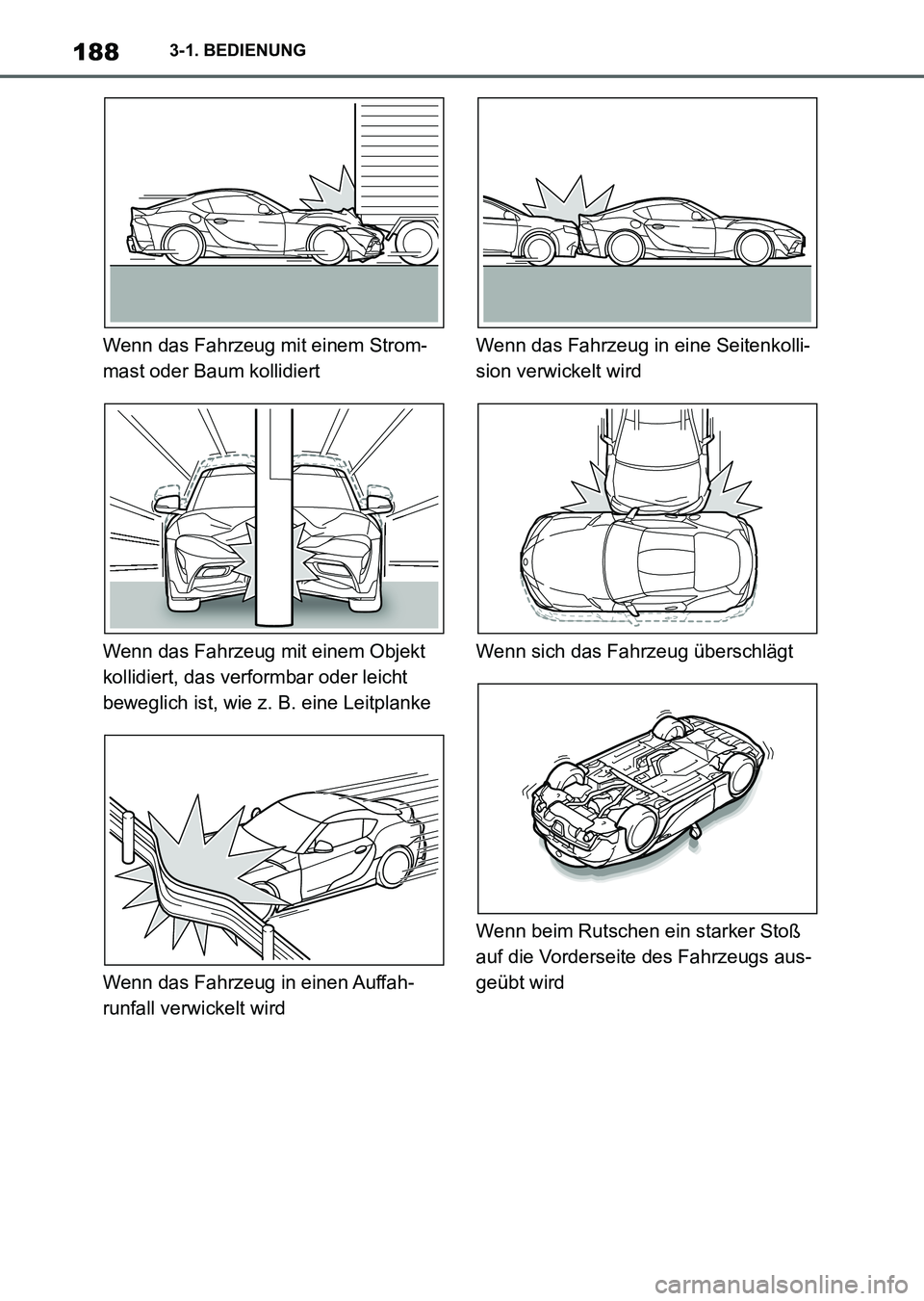 188 3-1. BEDIENUNG

Wenn das Fahrzeug mit einem Strommast oder Baum kollidiert

Wenn das Fahrzeug mit einem Objekt kollidiert, das verformbar oder leicht beweglich ist, wie z. B. eine Leitplanke

Wenn das Fahrzeug in einen Auffahrunfall verwickelt wird

Wenn das Fahrzeug in eine Seitenkollision verwickelt wird

Wenn sich das Fahrzeug überschlägt

Wenn beim Rutschen ein starker Stoß auf die Vorderseite des Fahrzeugs ausgeübt wird

carmanualsonline.info